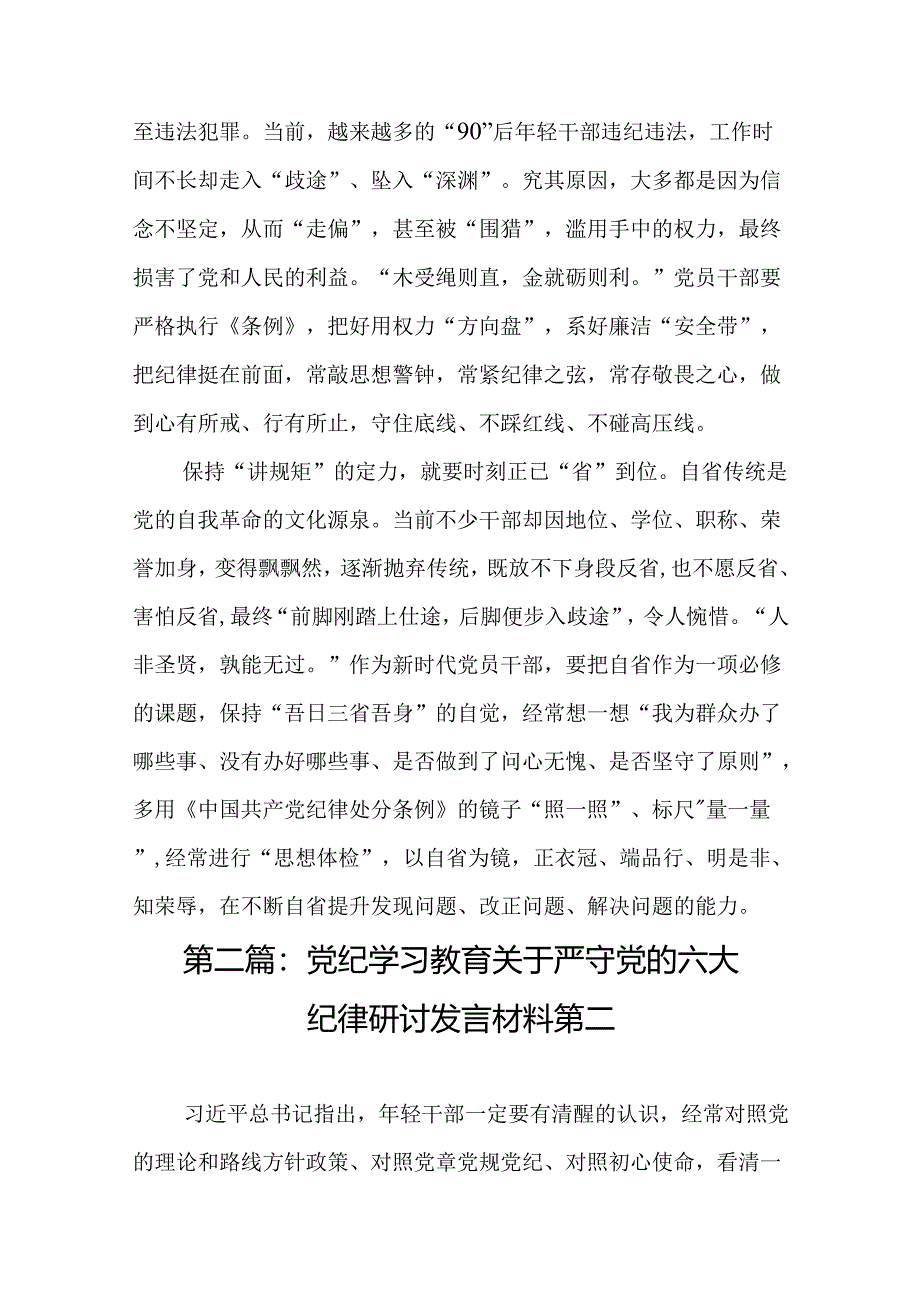 至违法犯罪。当前，越来越多的“90”后年轻干部违纪违法，工作时间不长却走入“歧途”、坠入“深渊”。究其原因，大多都是因为信念不坚定，从而“走偏”，甚至被“围猎”，滥用手中的权力，最终损害了党和人民的利益。“木受绳则直，金就砺则利。”党员干部要严格执行《条例》，把好用权力“方向盘”，系好廉洁“安全带”，把纪律挺在前面，常敲思想警钟，常紧纪律之弦，常存敬畏之心，做到心有所戒、行有所止，守住底线、不踩红线、不碰高压线。

保持“讲规矩”的定力，就要时刻正已“省”到位。自省传统是党的自我革命的文化源泉。当前不少干部却因地位、学位、职称、荣誉加身，变得飘飘然，逐渐抛弃传统，既放不下身段反省，也不愿反省、害怕反省，最终“前脚刚踏上仕途，后脚便步入歧途”，令人惋惜。“人非圣贤，孰能无过。”作为新时代党员干部，要把自省作为一项必修的课题，保持“吾日三省吾身”的自觉，经常想一想“我为群众办了哪些事、没有办好哪些事、是否做到了问心无愧、是否坚守了原则”，多用《中国共产党纪律处分条例》的镜子“照一照”、标尺”量一量”，经常进行“思想体检”，以自省为镜，正衣冠、端品行、明是非、知荣辱，在不断自省提升发现问题、改正问题、解决问题的能力。

第二篇：党纪学习教育关于严守党的六大纪律研讨发言材料第二

习近平总书记指出，年轻干部一定要有清醒的认识，经常对照党的理论和路线方针政策、对照党章党规党纪、对照初心使命，看清一